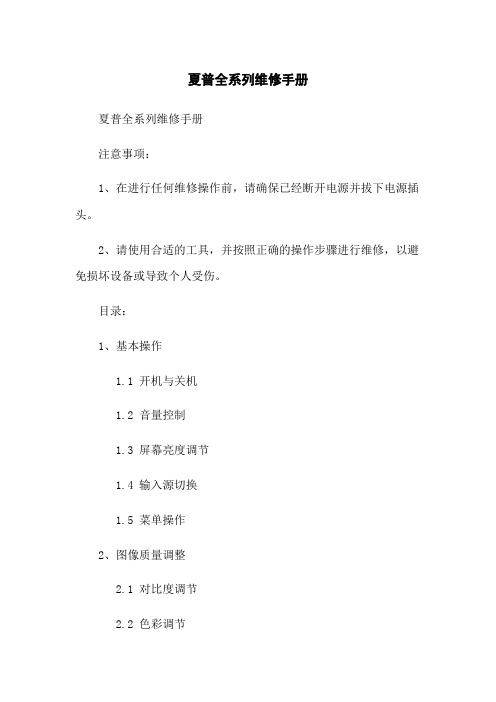 夏普全系列维修手册

夏普全系列维修手册

注意事项：

1、在进行任何维修操作前，请确保已经断开电源并拔下电源插头。

2、请使用合适的工具，并按照正确的操作步骤进行维修，以避免损坏设备或导致个人受伤。

目录：

1、基本操作

1.1 开机与关机

1.2 音量控制

1.3 屏幕亮度调节

1.4 输入源切换

1.5 菜单操作

2、图像质量调整

2.1 对比度调节

2.2 色彩调节